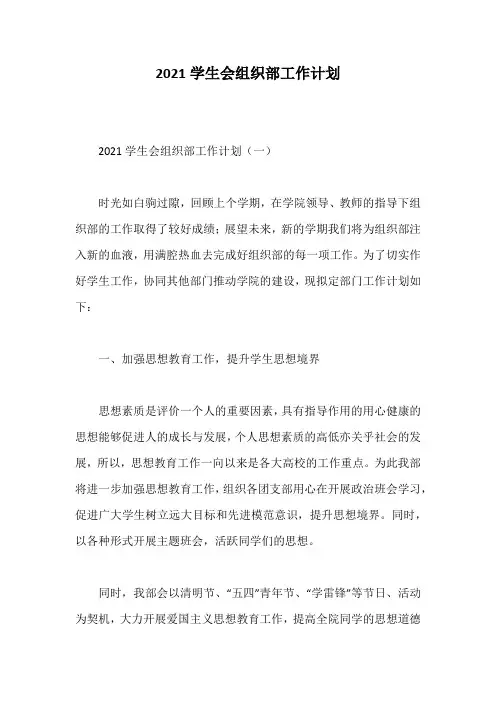 2021 学生会组织部工作计划

2021 学生会组织部工作计划（一）

时光如白驹过隙，回顾上个学期，在学院领导、教师的指导下组织部的工作取得了较好成绩；展望未来，新的学期我们将为组织部注入新的血液，用满腔热血去完成好组织部的每一项工作。为了切实作好学生工作，协同其他部门推动学院的建设，现拟定部门工作计划如下：

一、加强思想教育工作，提升学生思想境界

思想素质是评价一个人的重要因素，具有指导作用的用心健康的思想能够促进人的成长与发展，个人思想素质的高低亦关乎社会的发展，所以，思想教育工作一向以来是各大高校的工作重点。为此我部将进一步加强思想教育工作，组织各团支部用心在开展政治班会学习，促进广大学生树立远大目标和先进模范意识，提升思想境界。同时，以各种形式开展主题班会，活跃同学们的思想。

同时，我部会以清明节、“五四”青年节、“学雷锋”等节日、活动为契机，大力开展爱国主义思想教育工作，提高全院同学的思想道德